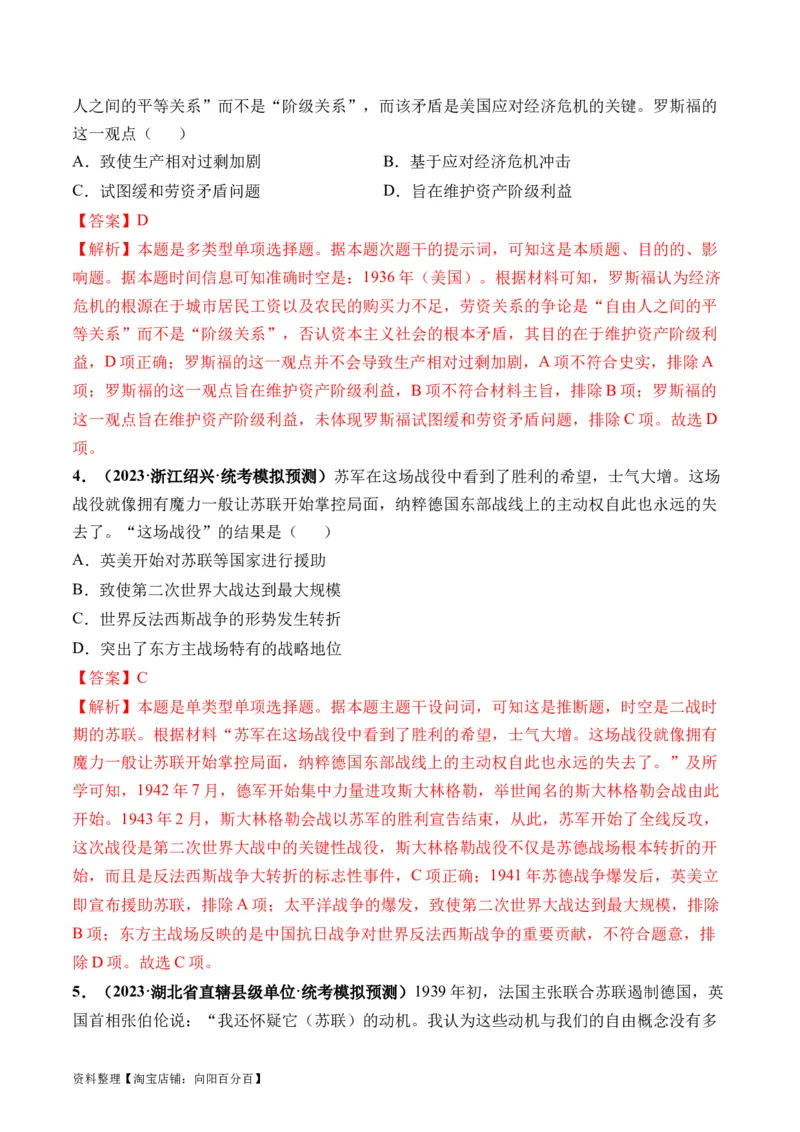 人之间的平等关系”而不是“阶级关系”，而该矛盾是美国应对经济危机的关键。罗斯福的这一观点（　　）

A．致使生产相对过剩加剧　　B．基于应对经济危机冲击

C．试图缓和劳资矛盾问题　　D．旨在维护资产阶级利益

【答案】D

【解析】本题是多类型单项选择题。据本题次题干的提示词，可知这是本质题、目的的、影响题。据本题时间信息可知准确时空是：1936年（美国）。根据材料可知，罗斯福认为经济危机的根源在于城市居民工资以及农民的购买力不足，劳资关系的争论是“自由人之间的平等关系”而不是“阶级关系”，否认资本主义社会的根本矛盾，其目的在于维护资产阶级利益，D项正确；罗斯福的这一观点并不会导致生产相对过剩加剧，A项不符合史实，排除A项；罗斯福的这一观点旨在维护资产阶级利益，B项不符合材料主旨，排除B项；罗斯福的这一观点旨在维护资产阶级利益，未体现罗斯福试图缓和劳资矛盾问题，排除C项。故选D项。

4．（2023·浙江绍兴·统考模拟预测）苏军在这场战役中看到了胜利的希望，士气大增。这场战役就像拥有魔力一般让苏联开始掌控局面，纳粹德国东部战线上的主动权自此也永远的失去了。“这场战役”的结果是（　　）

A．英美开始对苏联等国家进行援助

B．致使第二次世界大战达到最大规模

C．世界反法西斯战争的形势发生转折

D．突出了东方主战场特有的战略地位

【答案】C

【解析】本题是单类型单项选择题。据本题主题干设问词，可知这是推断题，时空是二战时期的苏联。根据材料“苏军在这场战役中看到了胜利的希望，士气大增。这场战役就像拥有魔力一般让苏联开始掌控局面，纳粹德国东部战线上的主动权自此也永远的失去了。”及所学可知，1942年7月，德军开始集中力量进攻斯大林格勒，举世闻名的斯大林格勒会战由此开始。1943年2月，斯大林格勒会战以苏军的胜利宣告结束，从此，苏军开始了全线反攻，这次战役是第二次世界大战中的关键性战役，斯大林格勒战役不仅是苏德战场根本转折的开始，而且是反法西斯战争大转折的标志性事件，C项正确；1941年苏德战争爆发后，英美立即宣布援助苏联，排除A项；太平洋战争的爆发，致使第二次世界大战达到最大规模，排除B项；东方主战场反映的是中国抗日战争对世界反法西斯战争的重要贡献，不符合题意，排除D项。故选C项。

5．（2023·湖北省直辖县级单位·统考模拟预测）1939年初，法国主张联合苏联遏制德国，英国首相张伯伦说：“我还怀疑它（苏联）的动机。我认为这些动机与我们的自由概念没有多

资料整理【淘宝店铺：向阳百分百】